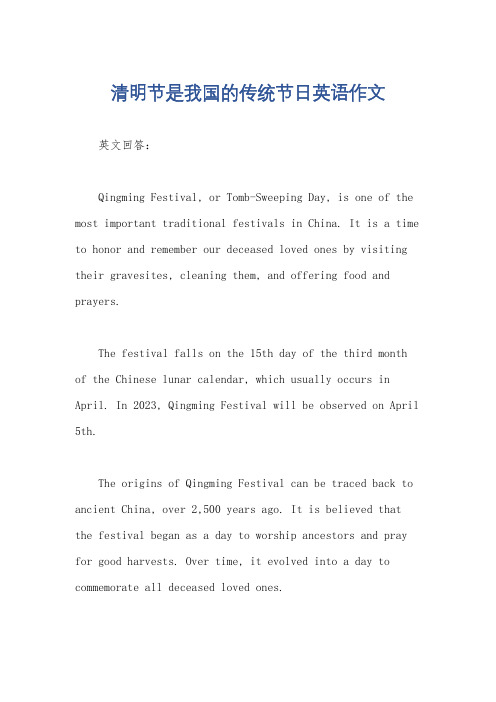 清明节是我国的传统节日英语作文

英文回答：

Qingming Festival, or Tomb-Sweeping Day, is one of the most important traditional festivals in China. It is a time to honor and remember our deceased loved ones by visiting their gravesites, cleaning them, and offering food and prayers.

The festival falls on the 15th day of the third month of the Chinese lunar calendar, which usually occurs in April. In 2023, Qingming Festival will be observed on April 5th.

The origins of Qingming Festival can be traced back to ancient China, over 2,500 years ago. It is believed that the festival began as a day to worship ancestors and pray for good harvests. Over time, it evolved into a day to commemorate all deceased loved ones.